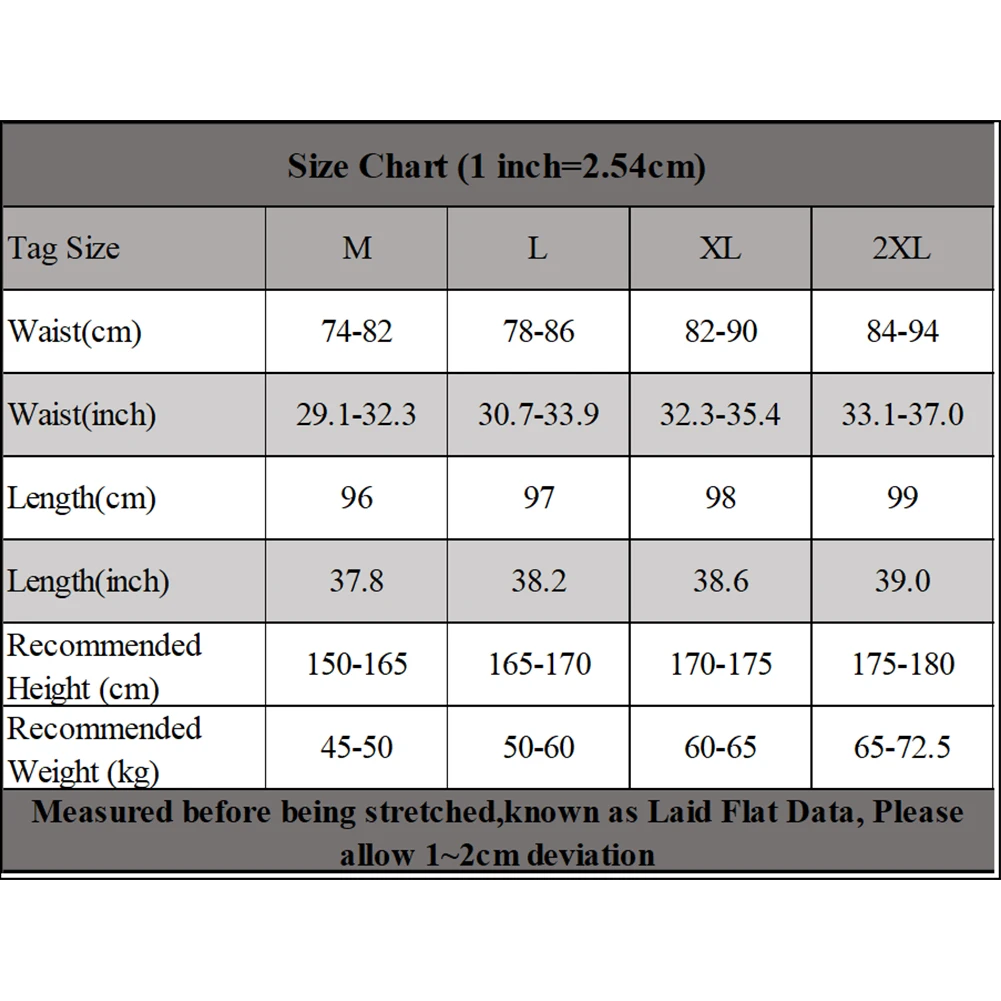 Size Chart (1 inch=2.54cm)

| Tag Size | M | L | XL | 2XL |
|---|---|---|---|---|
| Waist(cm) | 74-82 | 78-86 | 82-90 | 84-94 |
| Waist(inch) | 29.1-32.3 | 30.7-33.9 | 32.3-35.4 | 33.1-37.0 |
| Length(cm) | 96 | 97 | 98 | 99 |
| Length(inch) | 37.8 | 38.2 | 38.6 | 39.0 |
| Recommended Height (cm) | 150-165 | 165-170 | 170-175 | 175-180 |
| Recommended Weight (kg) | 45-50 | 50-60 | 60-65 | 65-72.5 |

Measured before being stretched,known as Laid Flat Data, Please allow 1~2cm deviation